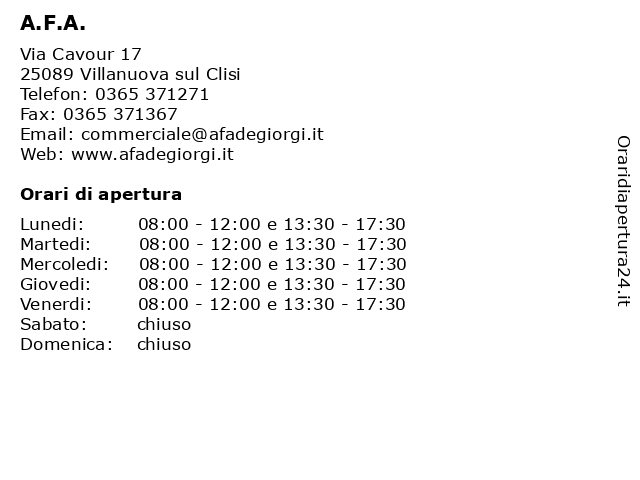 A.F.A.

Via Cavour 17
25089 Villanuova sul Clisi
Telefon: 0365 371271
Fax: 0365 371367
Email: commerciale@afadegiorgi.it
Web: www.afadegiorgi.it

Orari di apertura

| | |
|---|---|
| Lunedi: | 08:00 - 12:00 e 13:30 - 17:30 |
| Martedi: | 08:00 - 12:00 e 13:30 - 17:30 |
| Mercoledi: | 08:00 - 12:00 e 13:30 - 17:30 |
| Giovedi: | 08:00 - 12:00 e 13:30 - 17:30 |
| Venerdi: | 08:00 - 12:00 e 13:30 - 17:30 |
| Sabato: | chiuso |
| Domenica: | chiuso |

Oraridiapertura24.it